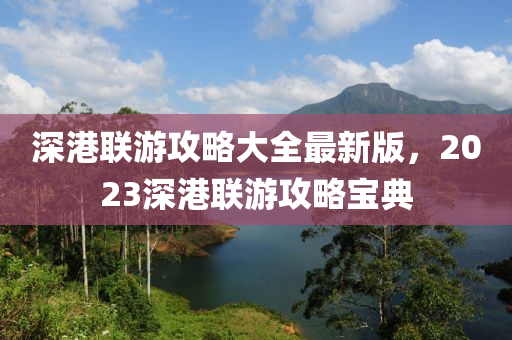 深港联游攻略大全最新版，2023深港联游攻略宝典